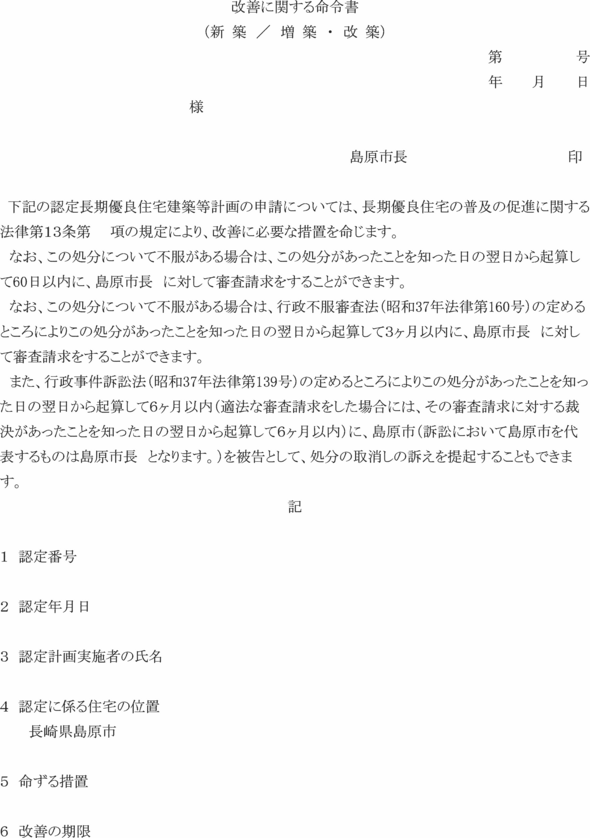 改善に関する命令書
（新 築 ／ 増 築 ・ 改 築）

第　　　号
年　月　日

様

島原市長　　　　　　　印

下記の認定長期優良住宅建築等計画の申請については、長期優良住宅の普及の促進に関する法律第13条第　項の規定により、改善に必要な措置を命じます。

なお、この処分について不服がある場合は、この処分があったことを知った日の翌日から起算して60日以内に、島原市長　に対して審査請求をすることができます。

なお、この処分について不服がある場合は、行政不服審査法（昭和37年法律第160号）の定めるところによりこの処分があったことを知った日の翌日から起算して3ヶ月以内に、島原市長　に対して審査請求をすることができます。

また、行政事件訴訟法（昭和37年法律第139号）の定めるところによりこの処分があったことを知った日の翌日から起算して6ヶ月以内（適法な審査請求をした場合には、その審査請求に対する裁決があったことを知った日の翌日から起算して6ヶ月以内）に、島原市（訴訟において島原市を代表するものは島原市長　となります。）を被告として、処分の取消しの訴えを提起することもできます。

記

1　認定番号

2　認定年月日

3　認定計画実施者の氏名

4　認定に係る住宅の位置
長崎県島原市

5　命ずる措置

6　改善の期限